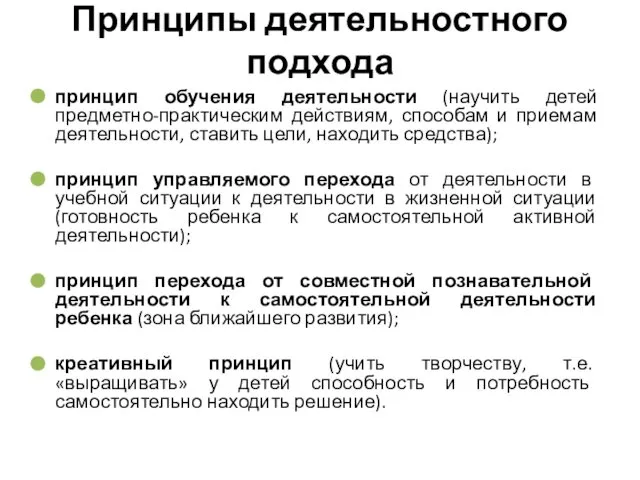 Принципы деятельностного подхода

принцип обучения деятельности (научить детей предметно-практическим действиям, способам и приемам деятельности, ставить цели, находить средства);

принцип управляемого перехода от деятельности в учебной ситуации к деятельности в жизненной ситуации (готовность ребенка к самостоятельной активной деятельности);

принцип перехода от совместной познавательной деятельности к самостоятельной деятельности ребенка (зона ближайшего развития);

креативный принцип (учить творчеству, т.е. «выращивать» у детей способность и потребность самостоятельно находить решение).